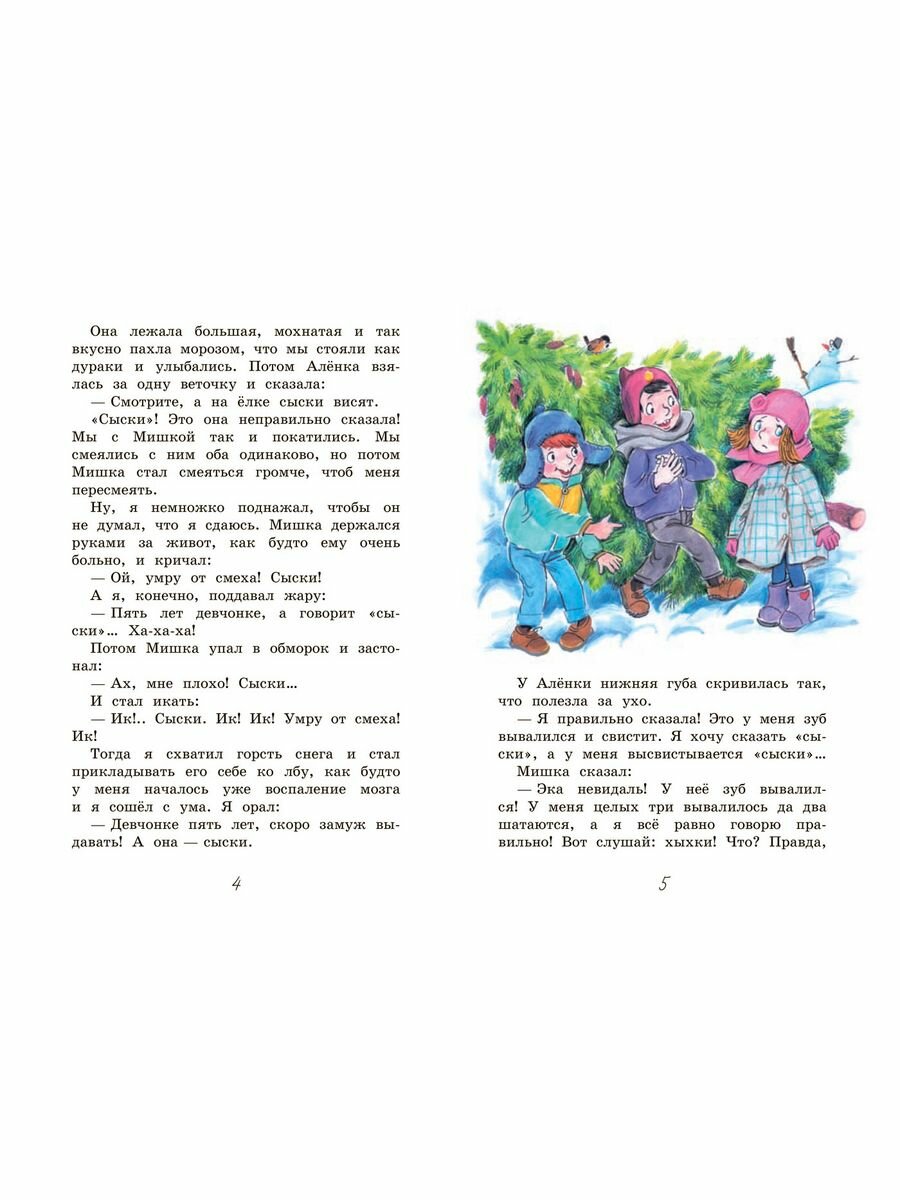 Она лежала большая, мохнатая и так вкусно пахла морозом, что мы стояли как дураки и улыбались. Потом Алёнка взялась за одну веточку и сказала:

— Смотрите, а на ёлке сыски висят.

«Сыски»! Это она неправильно сказала! Мы с Мишкой так и покатились. Мы смеялись с ним оба одинаково, но потом Мишка стал смеяться громче, чтоб меня пересмеять.

Ну, я немножко поднажал, чтобы он не думал, что я сдаюсь. Мишка держался руками за живот, как будто ему очень больно, и кричал:

— Ой, умру от смеха! Сыски!

А я, конечно, поддавал жару:

— Пять лет девчонке, а говорит «сыски»... Ха-ха-ха!

Потом Мишка упал в обморок и застонал:

— Ах, мне плохо! Сыски...

И стал икать:

— Ик!.. Сыски. Ик! Ик! Умру от смеха! Ик!

Тогда я схватил горсть снега и стал прикладывать его себе ко лбу, как будто у меня началось уже воспаление мозга и я сошёл с ума. Я орал:

— Девчонке пять лет, скоро замуж выдавать! А она — сыски.

4

У Алёнки нижняя губа скривилась так, что полезла за ухо.

— Я правильно сказала! Это у меня зуб вывалился и свистит. Я хочу сказать «сыски», а у меня высвистывается «сыски»...

Мишка сказал:

— Эка невидаль! У неё зуб вывалился! У меня целых три вывалилось да два шатаются, а я всё равно говорю правильно! Вот слушай: хыхки! Что? Правда,

5